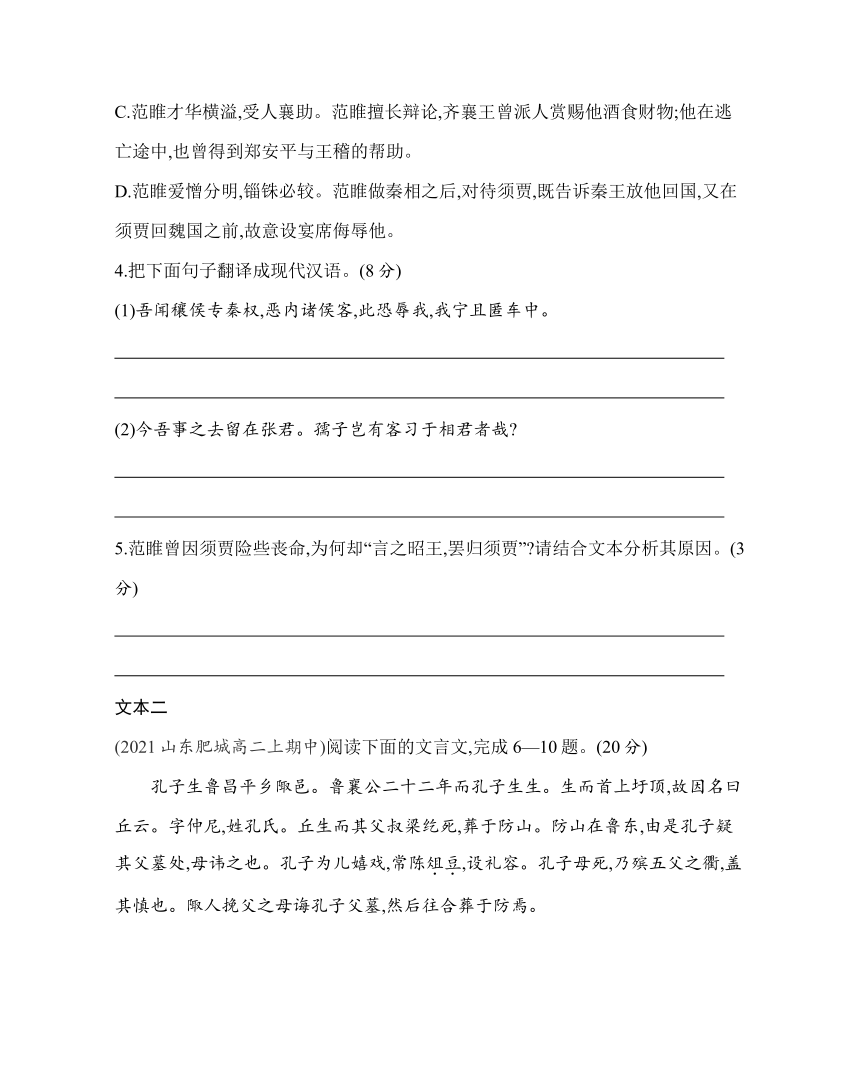 C.范雎才华横溢,受人襄助。范雎擅长辩论,齐襄王曾派人赏赐他酒食财物;他在逃亡途中,也曾得到郑安平与王稽的帮助。

D.范雎爱憎分明,锱铢必较。范雎做秦相之后,对待须贾,既告诉秦王放他回国,又在须贾回魏国之前,故意设宴席侮辱他。

4.把下面句子翻译成现代汉语。(8 分)

(1)吾闻穰侯专秦权,恶内诸侯客,此恐辱我,我宁且匿车中。

(2)今吾事之去留在张君。孺子岂有客习于相君者哉?

5.范雎曾因须贾险些丧命,为何却“言之昭王,罢归须贾”?请结合文本分析其原因。(3 分)

文本二

(2021 山东肥城高二上期中)阅读下面的文言文,完成 6—10 题。(20 分)

孔子生鲁昌平乡陬邑。鲁襄公二十二年而孔子生生。生而首上圩顶,故因名曰丘云。字仲尼,姓孔氏。丘生而其父叔梁纥死,葬于防山。防山在鲁东,由是孔子疑其父墓处,母讳之也。孔子为儿嬉戏,常陈俎豆,设礼容。孔子母死,乃殡五父之衢,盖其慎也。陬人挽父之母诲孔子父墓,然后往合葬于防焉。